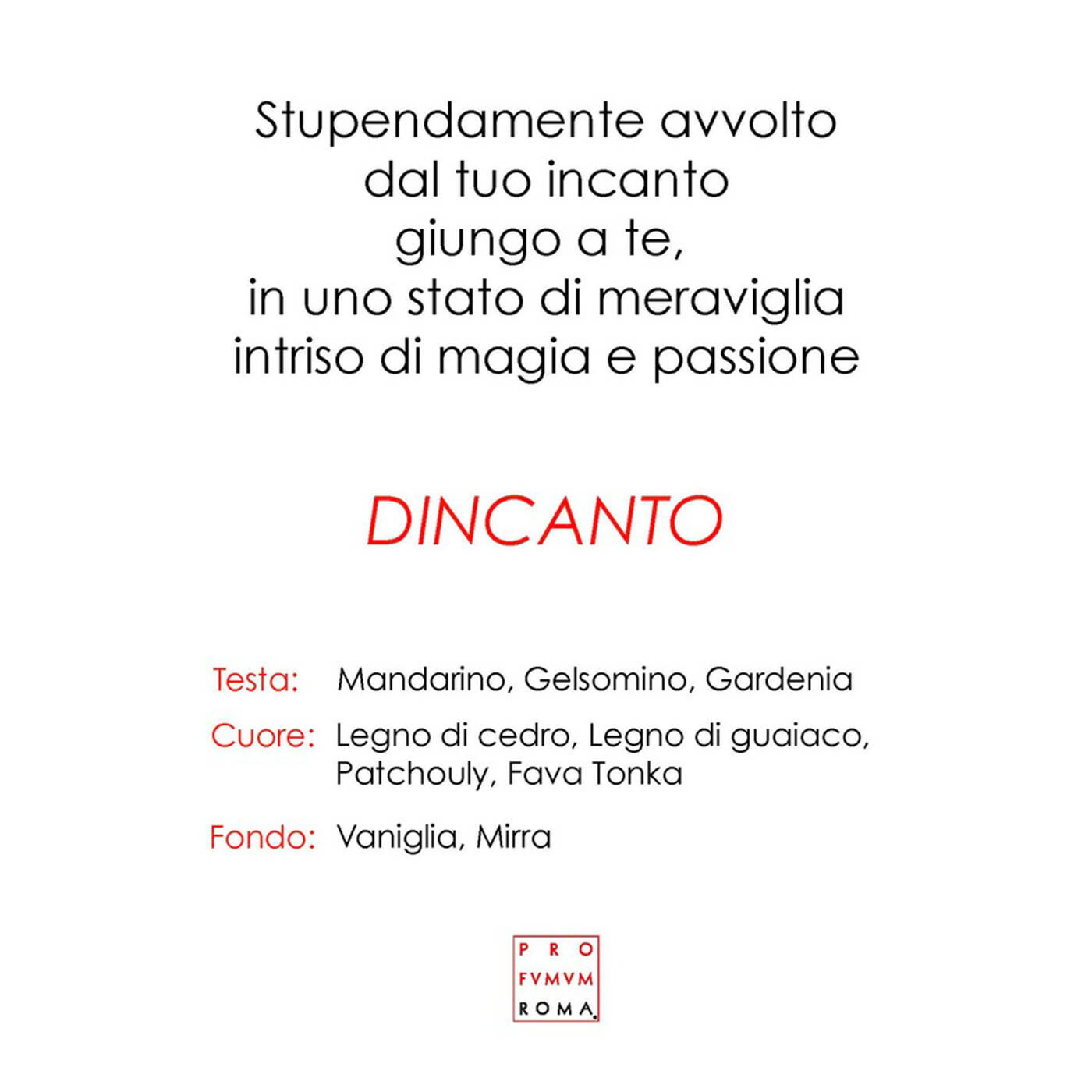 Stupendamente avvolto
dal tuo incanto
giungo a te,
in uno stato di meraviglia
intriso di magia e passione

DINCANTO

Testa: Mandarino, Gelsomino, Gardenia

Cuore: Legno di cedro, Legno di guaiaco, Patchouly, Fava Tonka

Fondo: Vaniglia, Mirra

PRO
FVMVM
ROMA